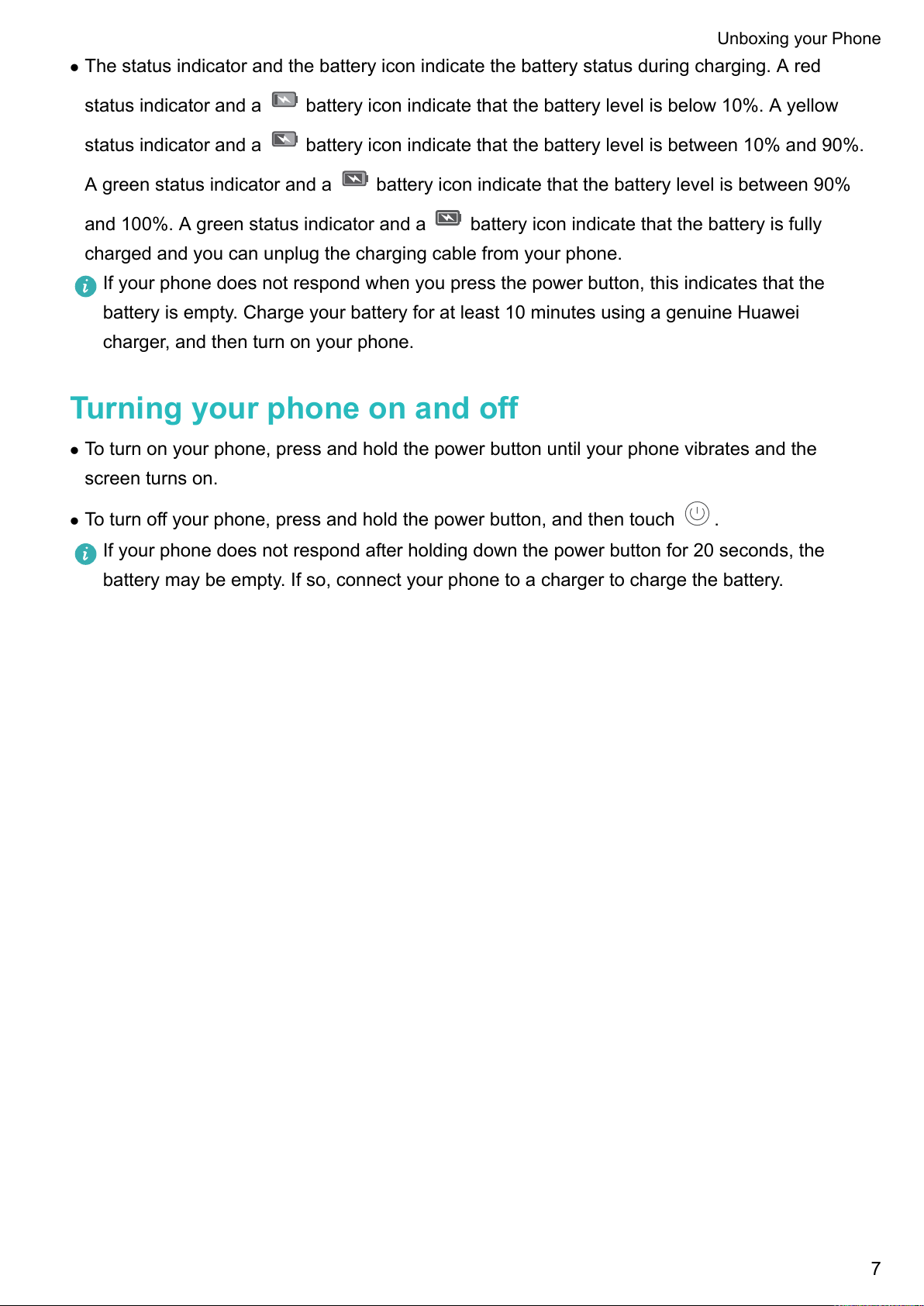 Unboxing your Phone

• The status indicator and the battery icon indicate the battery status during charging. A red status indicator and a battery icon indicate that the battery level is below 10%. A yellow status indicator and a battery icon indicate that the battery level is between 10% and 90%. A green status indicator and a battery icon indicate that the battery level is between 90% and 100%. A green status indicator and a battery icon indicate that the battery is fully charged and you can unplug the charging cable from your phone.

If your phone does not respond when you press the power button, this indicates that the battery is empty. Charge your battery for at least 10 minutes using a genuine Huawei charger, and then turn on your phone.

Turning your phone on and off

• To turn on your phone, press and hold the power button until your phone vibrates and the screen turns on.

• To turn off your phone, press and hold the power button, and then touch .

If your phone does not respond after holding down the power button for 20 seconds, the battery may be empty. If so, connect your phone to a charger to charge the battery.

7